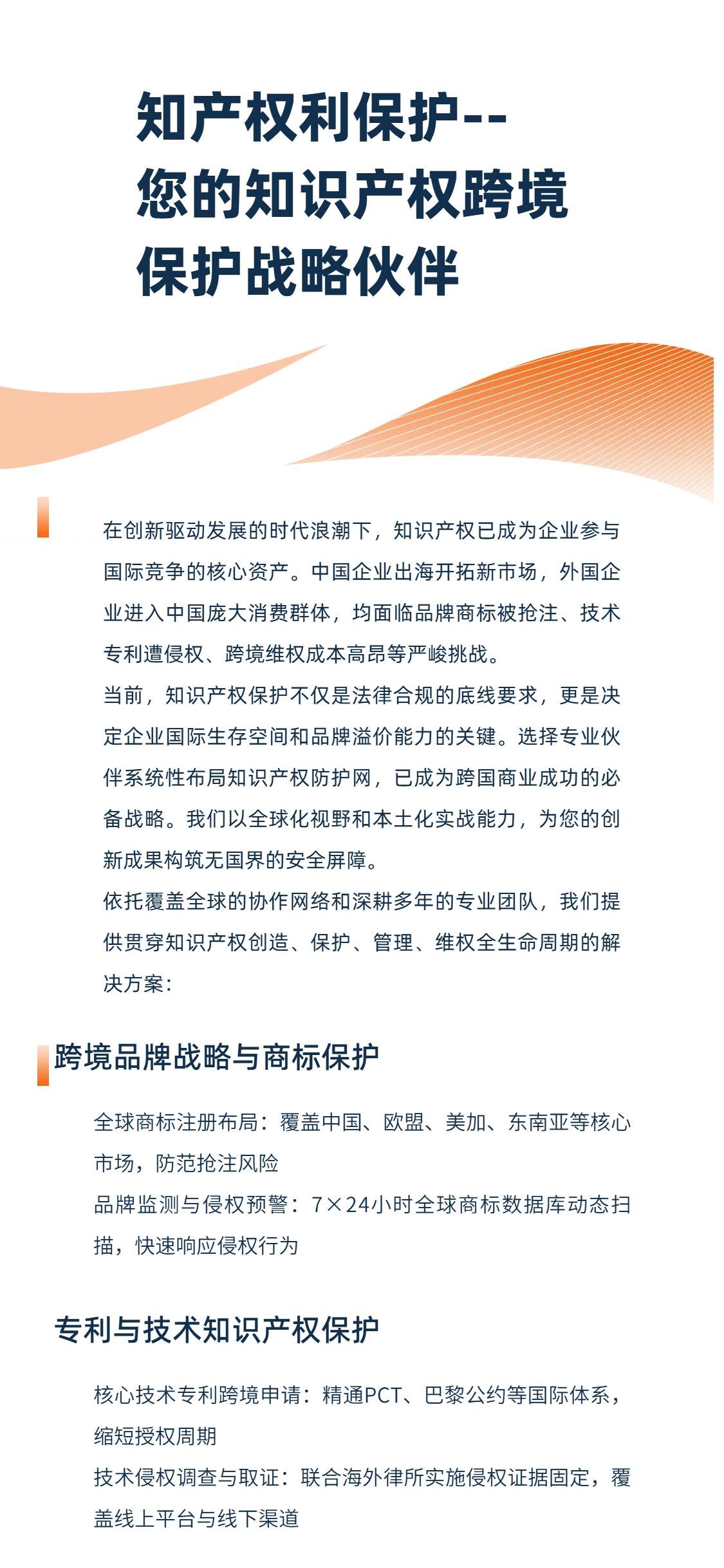 知产权利保护--
您的知识产权跨境
保护战略伙伴

在创新驱动发展的时代浪潮下，知识产权已成为企业参与国际竞争的核心资产。中国企业出海开拓新市场，外国企业进入中国庞大消费群体，均面临品牌商标被抢注、技术专利遭侵权、跨境维权成本高昂等严峻挑战。
当前，知识产权保护不仅是法律合规的底线要求，更是决定企业国际生存空间和品牌溢价能力的关键。选择专业伙伴系统性布局知识产权防护网，已成为跨国商业成功的必备战略。我们以全球化视野和本土化实战能力，为您的创新成果构筑无国界的安全屏障。
依托覆盖全球的协作网络和深耕多年的专业团队，我们提供贯穿知识产权创造、保护、管理、维权全生命周期的解决方案：

跨境品牌战略与商标保护

全球商标注册布局：覆盖中国、欧盟、美加、东南亚等核心市场，防范抢注风险
品牌监测与侵权预警：7×24小时全球商标数据库动态扫描，快速响应侵权行为

专利与技术知识产权保护

核心技术专利跨境申请：精通PCT、巴黎公约等国际体系，缩短授权周期
技术侵权调查与取证：联合海外律所实施侵权证据固定，覆盖线上平台与线下渠道